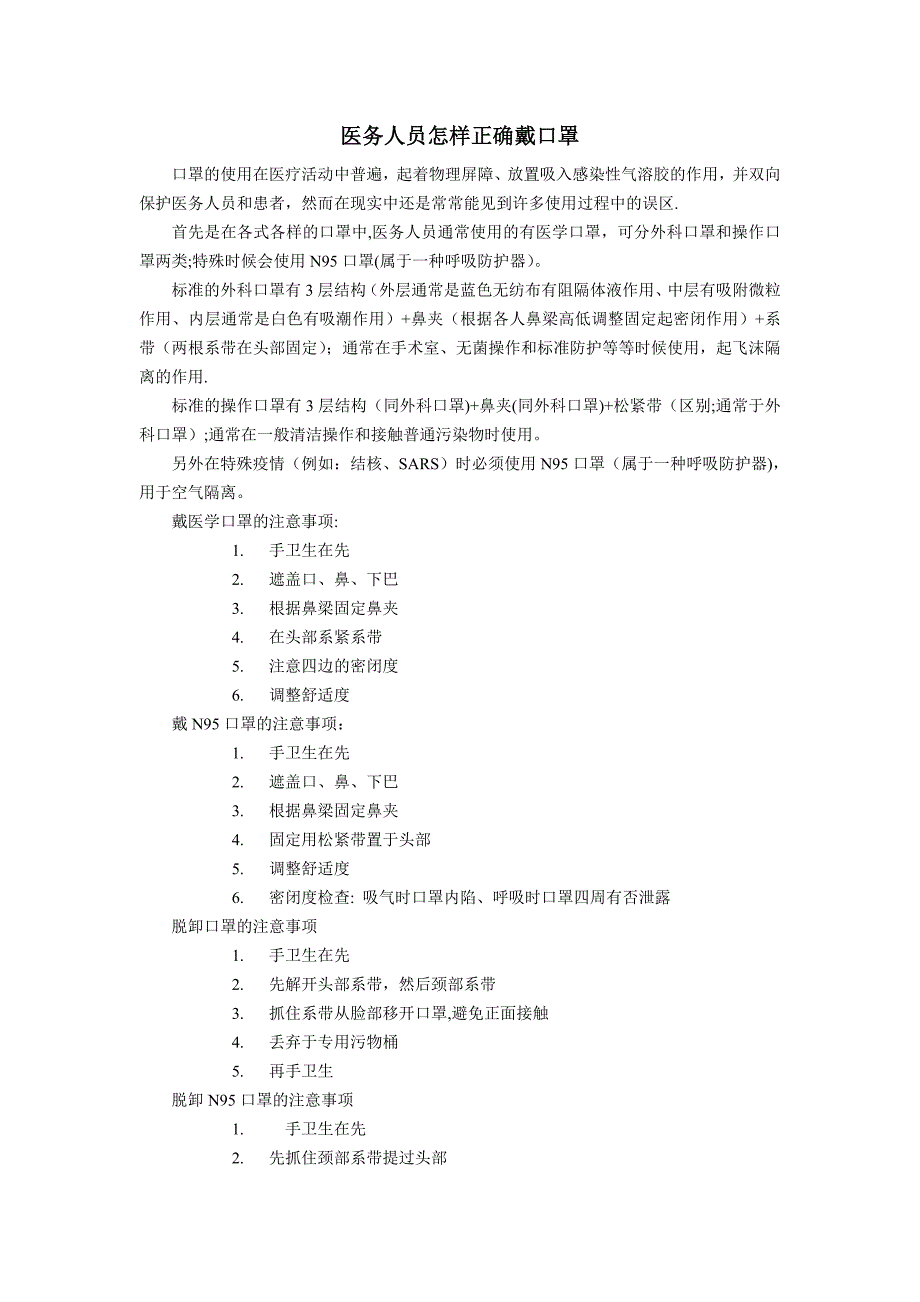 医务人员怎样正确戴口罩

口罩的使用在医疗活动中普遍，起着物理屏障、放置吸入感染性气溶胶的作用，并双向保护医务人员和患者，然而在现实中还是常常能见到许多使用过程中的误区.

首先是在各式各样的口罩中,医务人员通常使用的有医学口罩，可分外科口罩和操作口罩两类;特殊时候会使用 N95 口罩(属于一种呼吸防护器)。

标准的外科口罩有 3 层结构（外层通常是蓝色无纺布有阻隔体液作用、中层有吸附微粒作用、内层通常是白色有吸潮作用）+鼻夹（根据各人鼻梁高低调整固定起密闭作用）+系带（两根系带在头部固定）；通常在手术室、无菌操作和标准防护等等时候使用，起飞沫隔离的作用.

标准的操作口罩有 3 层结构（同外科口罩)+鼻夹(同外科口罩)+松紧带（区别;通常于外科口罩）;通常在一般清洁操作和接触普通污染物时使用。

另外在特殊疫情（例如：结核、SARS）时必须使用 N95 口罩（属于一种呼吸防护器),用于空气隔离。

戴医学口罩的注意事项:

1. 手卫生在先
2. 遮盖口、鼻、下巴
3. 根据鼻梁固定鼻夹
4. 在头部系紧系带
5. 注意四边的密闭度
6. 调整舒适度

戴 N95 口罩的注意事项：

1. 手卫生在先
2. 遮盖口、鼻、下巴
3. 根据鼻梁固定鼻夹
4. 固定用松紧带置于头部
5. 调整舒适度
6. 密闭度检查: 吸气时口罩内陷、呼吸时口罩四周有否泄露

脱卸口罩的注意事项

1. 手卫生在先
2. 先解开头部系带，然后颈部系带
3. 抓住系带从脸部移开口罩,避免正面接触
4. 丢弃于专用污物桶
5. 再手卫生

脱卸 N95 口罩的注意事项

1. 手卫生在先
2. 先抓住颈部系带提过头部